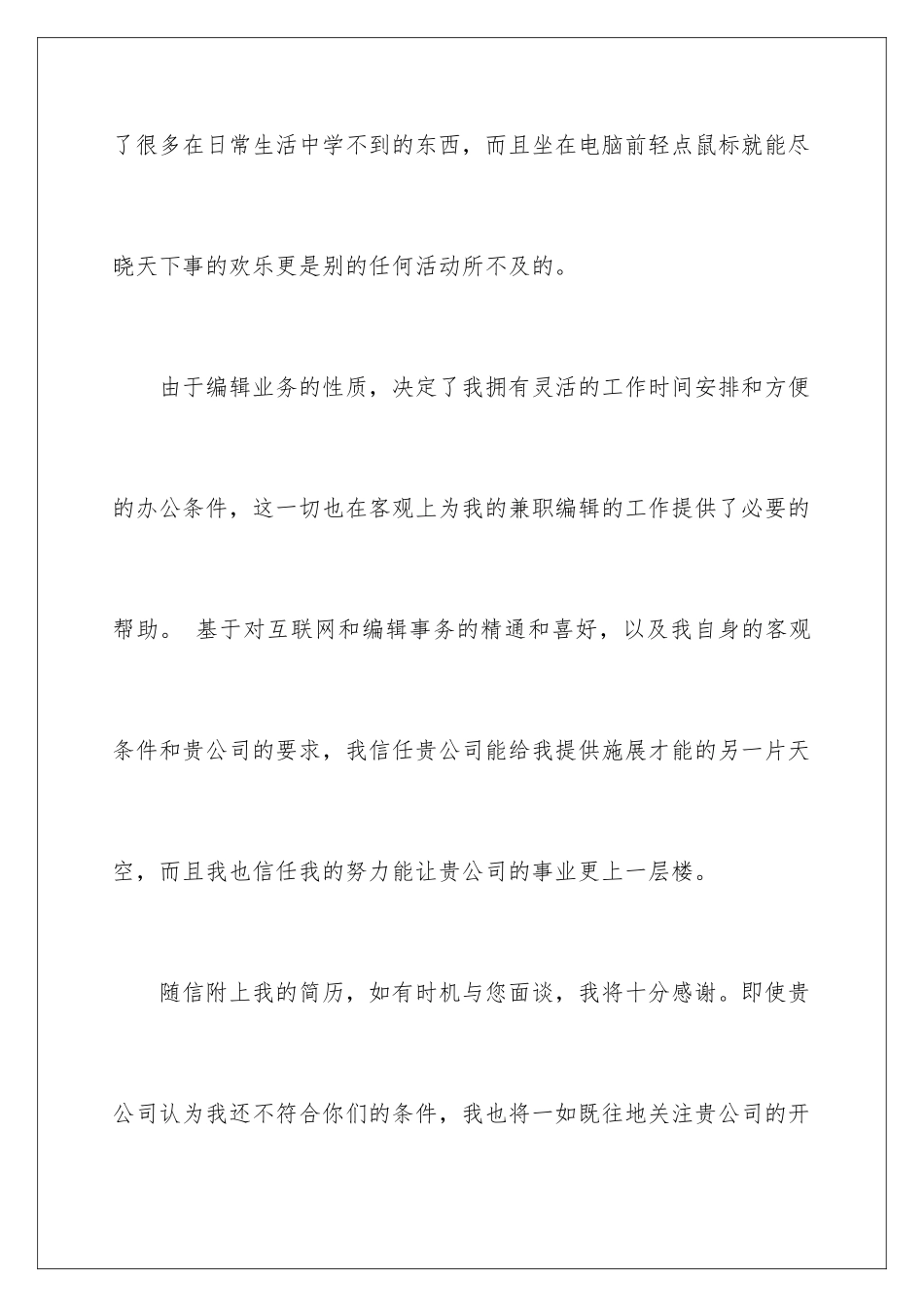 了很多在日常生活中学不到的东西，而且坐在电脑前轻点鼠标就能尽晓天下事的欢乐更是别的任何活动所不及的。

由于编辑业务的性质，决定了我拥有灵活的工作时间安排和方便的办公条件，这一切也在客观上为我的兼职编辑的工作提供了必要的帮助。 基于对互联网和编辑事务的精通和喜好，以及我自身的客观条件和贵公司的要求，我信任贵公司能给我提供施展才能的另一片天空，而且我也信任我的努力能让贵公司的事业更上一层楼。

随信附上我的简历，如有时机与您面谈，我将十分感谢。即使贵公司认为我还不符合你们的条件，我也将一如既往地关注贵公司的开